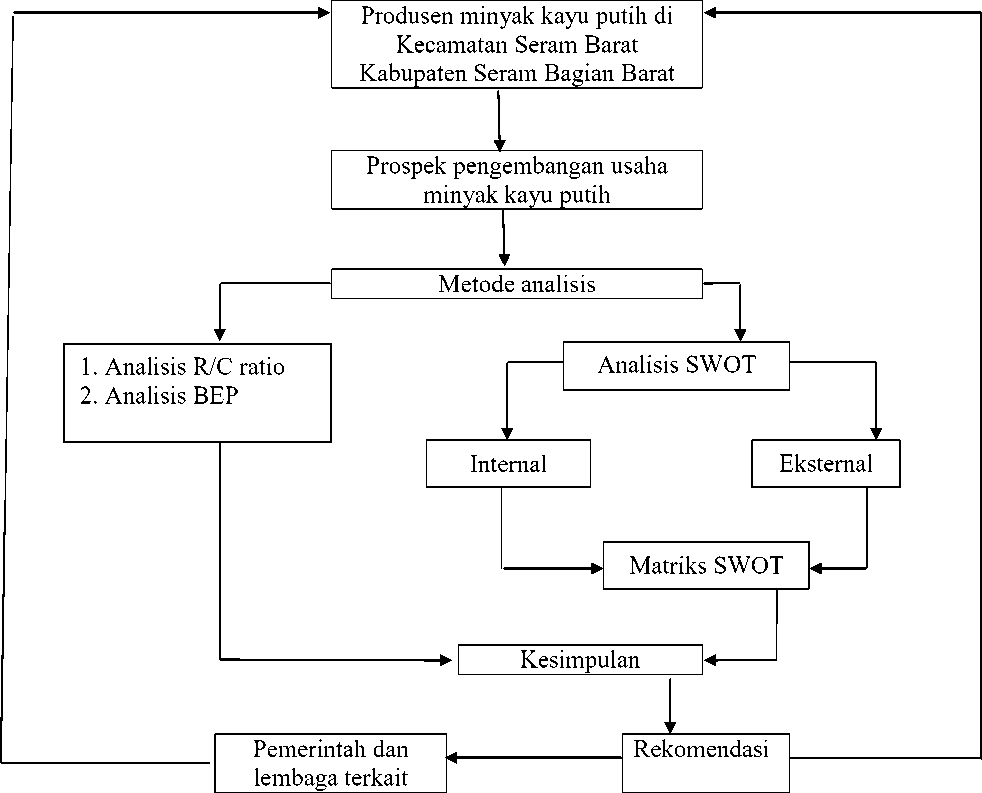 Produsen minyak kayu putih di Kecamatan Seram Barat Kabupaten Seram Bagian Barat

Prospek pengembangan usaha minyak kayu putih

Metode analisis

1. Analisis R/C ratio
2. Analisis BEP

Analisis SWOT

Internal

Eksternal

Matriks SWOT

Kesimpulan

Rekomendasi

Pemerintah dan lembaga terkait